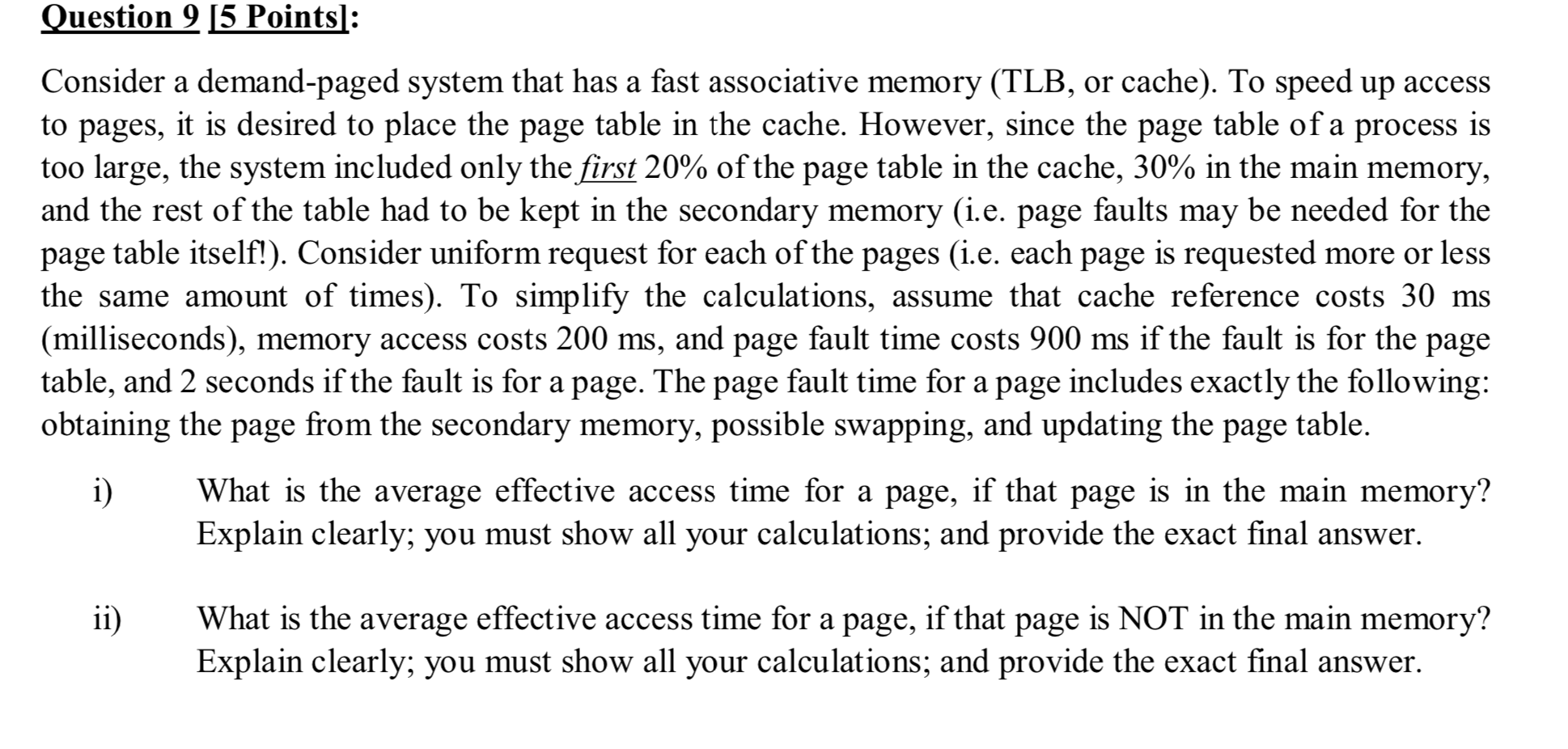 Question 9 [5 Points]:

Consider a demand-paged system that has a fast associative memory (TLB, or cache). To speed up access to pages, it is desired to place the page table in the cache. However, since the page table of a process is too large, the system included only the first 20% of the page table in the cache, 30% in the main memory, and the rest of the table had to be kept in the secondary memory (i.e. page faults may be needed for the page table itself!). Consider uniform request for each of the pages (i.e. each page is requested more or less the same amount of times). To simplify the calculations, assume that cache reference costs 30 ms (milliseconds), memory access costs 200 ms, and page fault time costs 900 ms if the fault is for the page table, and 2 seconds if the fault is for a page. The page fault time for a page includes exactly the following: obtaining the page from the secondary memory, possible swapping, and updating the page table.

i) What is the average effective access time for a page, if that page is in the main memory? Explain clearly; you must show all your calculations; and provide the exact final answer.

ii) What is the average effective access time for a page, if that page is NOT in the main memory? Explain clearly; you must show all your calculations; and provide the exact final answer.